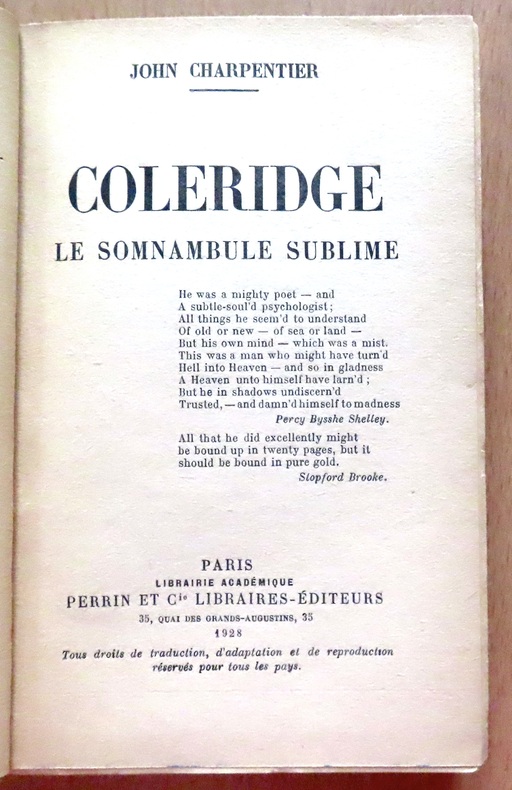 JOHN CHARPENTIER

COLERIDGE

LE SOMNAMBULE SUBLIME

He was a mighty poet — and
A subtle-soul'd psychologist;
All things he seem'd to understand
Of old or new — of sea or land —
But his own mind — which was a mist.
This was a man who might have turn'd
Hell into Heaven — and so in gladness
A Heaven unto himself have larn'd;
But he in shadows undiscern'd
Trusted, — and damn'd himself to madness
Percy Bysshe Shelley.

All that he did excellently might
be bound up in twenty pages, but it
should be bound in pure gold.
Stopford Brooke.

PARIS
LIBRAIRIE ACADÉMIQUE
PERRIN ET Cie LIBRAIRES-ÉDITEURS
35, QUAI DES GRANDS-AUGUSTINS, 35
1928
Tous droits de traduction, d'adaptation et de reproduction réservés pour tous les pays.